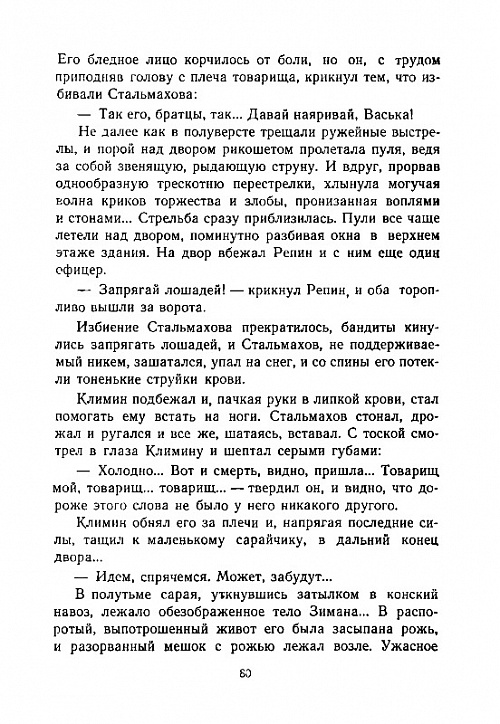 Его бледное лицо корчилось от боли, но он, с трудом приподняв голову с плеча товарища, крикнул тем, что избивали Стальмахова:

— Так его, братцы, так... Давай наяривай, Васька!

Не далее как в полуверсте трещали ружейные выстрелы, и порой над двором рикошетом пролетала пуля, ведя за собой звенящую, рыдающую струну. И вдруг, прорвав однообразную трескотню перестрелки, хлынула могучая волна криков торжества и злобы, пронизанная воплями и стонами... Стрельба сразу приблизилась. Пули все чаще летели над двором, поминутно разбивая окна в верхнем этаже здания. На двор вбежал Репин и с ним еще один офицер.

— Запрягай лошадей! — крикнул Репин, и оба торопливо вышли за ворота.

Избиение Стальмахова прекратилось, бандиты кинулись запрягать лошадей, и Стальмахов, не поддерживаемый никем, зашатался, упал на снег, и со спины его потекли тоненькие струйки крови.

Климин подбежал и, пачкая руки в липкой крови, стал помогать ему встать на ноги. Стальмахов стонал, дрожал и ругался и все же, шатаясь, вставал. С тоской смотрел в глаза Климину и шептал серыми губами:

— Холодно... Вот и смерть, видно, пришла... Товарищ мой, товарищ... товарищ... — твердил он, и видно, что дороже этого слова не было у него никакого другого.

Климин обнял его за плечи и, напрягая последние силы, тащил к маленькому сарайчику, в дальний конец двора...

— Идем, спрячемся. Может, забудут...

В полутьме сарая, уткнувшись затылком в конский навоз, лежало обезображенное тело Зимана... В распоротый, выпотрошенный живот его была засыпана рожь, и разорванный мешок с рожью лежал возле. Ужасное

80